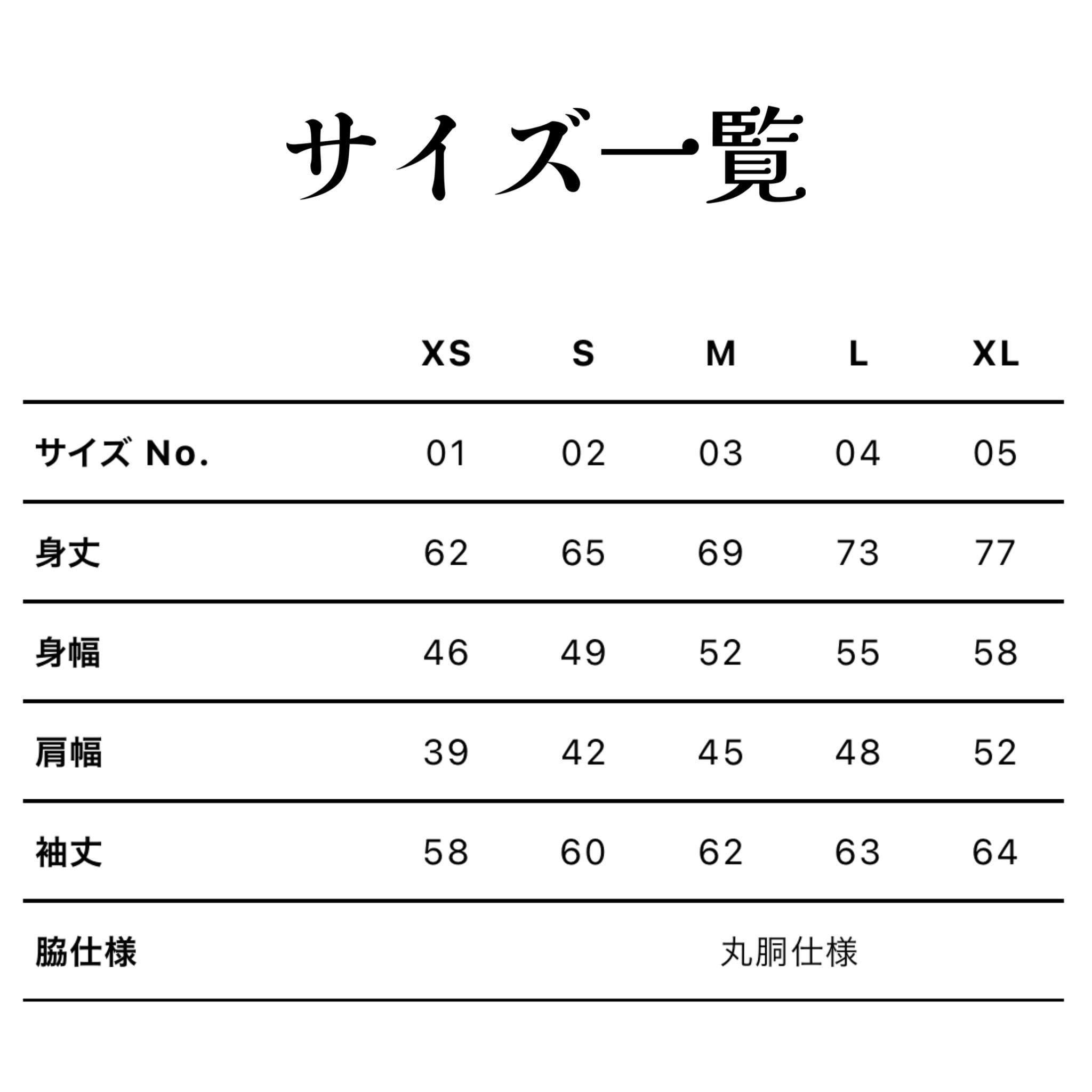 サイズ一覧

| | XS | S | M | L | XL |
|---|---|---|---|---|---|
| サイズ No. | 01 | 02 | 03 | 04 | 05 |
| 身丈 | 62 | 65 | 69 | 73 | 77 |
| 身幅 | 46 | 49 | 52 | 55 | 58 |
| 肩幅 | 39 | 42 | 45 | 48 | 52 |
| 袖丈 | 58 | 60 | 62 | 63 | 64 |
| 脇仕様 | 丸胴仕様 | | | | |